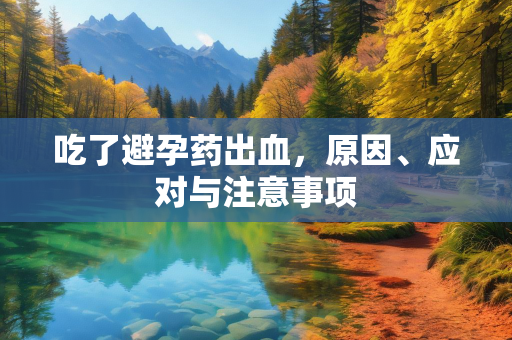 吃了避孕药出血，原因、应对与注意事项